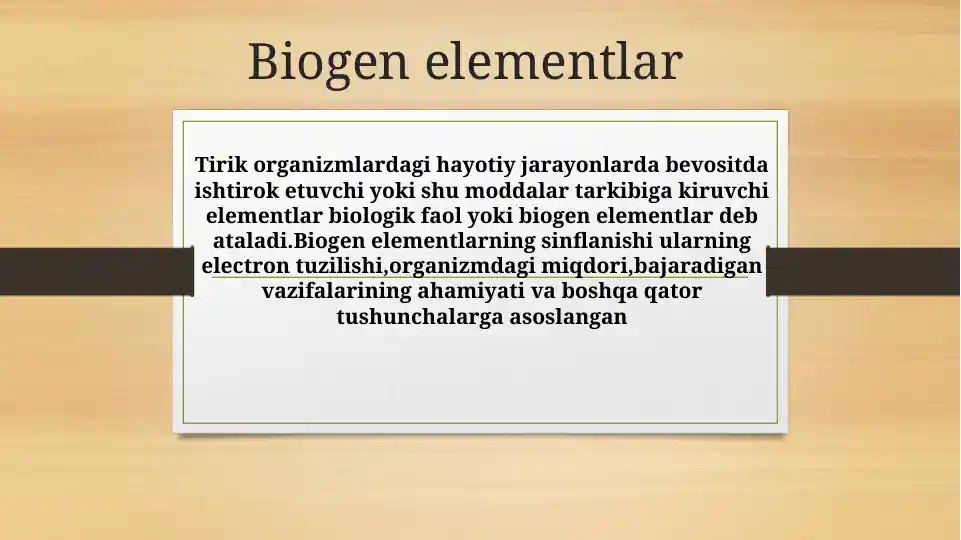 Biogen elementlar

Tirik organizmlardagi hayotiy jarayonlarda bevositda ishtirok etuvchi yoki shu moddalar tarkibiga kiruvchi elementlar biologik faol yoki biogen elementlar deb ataladi.Biogen elementlarning sinflanishi ularning electron tuzilishi,organizmdagi miqdori,bajaradigan vazifalarining ahamiyati va boshqa qator tushunchalarga asoslangan